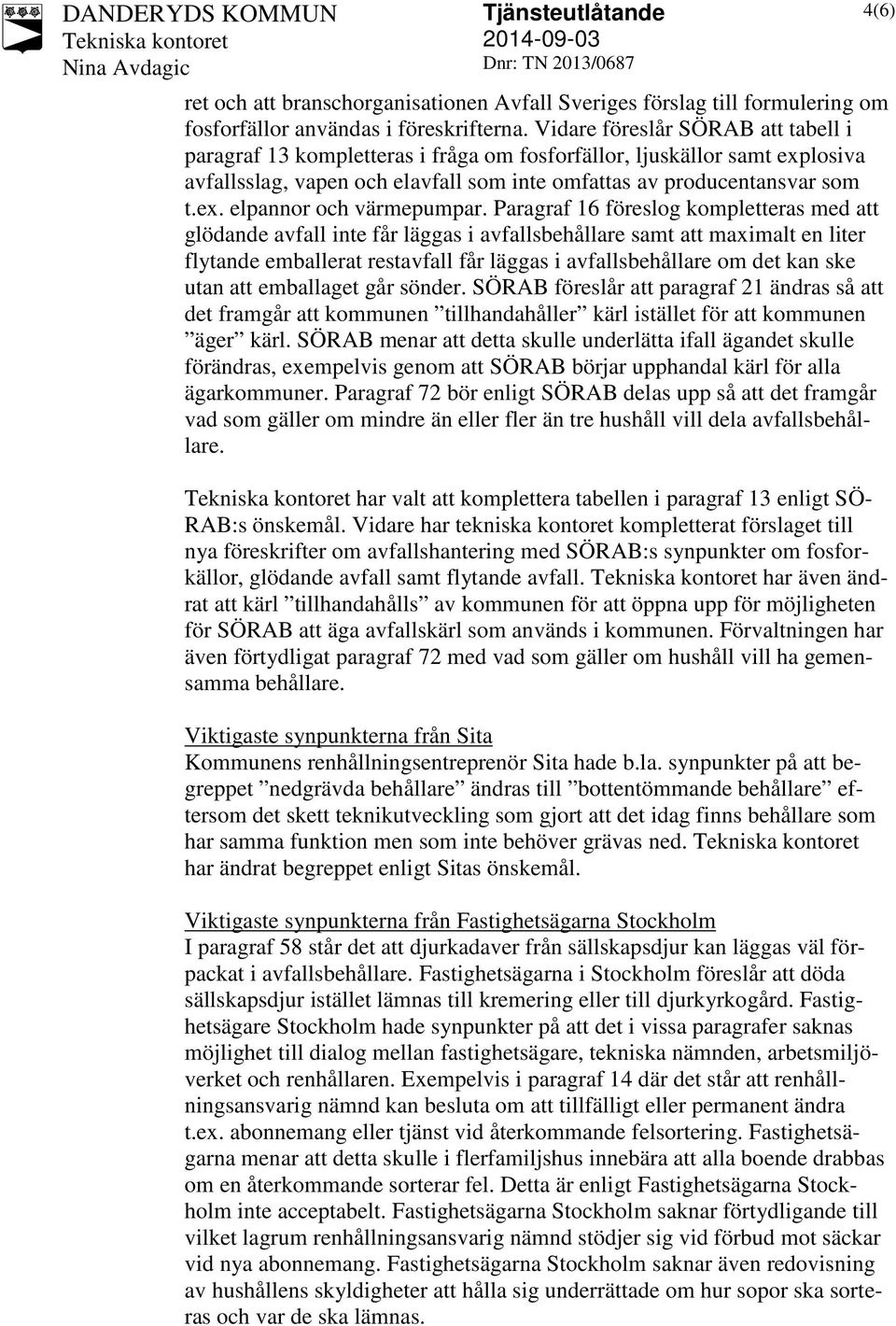 DANDERYDS KOMMUN
Tekniska kontoret
Nina Avdagic

Tjänsteutlåtande
2014-09-03
Dnr: TN 2013/0687

4(6)

ret och att branschorganisationen Avfall Sveriges förslag till formulering om fosforfällor användas i föreskrifterna. Vidare föreslår SÖRAB att tabell i paragraf 13 kompletteras i fråga om fosforfällor, ljuskällor samt explosiva avfallsslag, vapen och elavfall som inte omfattas av producentansvar som t.ex. elpannor och värmepumpar. Paragraf 16 föreslog kompletteras med att glödande avfall inte får läggas i avfallsbehållare samt att maximalt en liter flytande emballerat restavfall får läggas i avfallsbehållare om det kan ske utan att emballaget går sönder. SÖRAB föreslår att paragraf 21 ändras så att det framgår att kommunen ”tillhandahåller” kärl istället för att kommunen ”äger” kärl. SÖRAB menar att detta skulle underlätta ifall ägandet skulle förändras, exempelvis genom att SÖRAB börjar upphandal kärl för alla ägarkommuner. Paragraf 72 bör enligt SÖRAB delas upp så att det framgår vad som gäller om mindre än eller fler än tre hushåll vill dela avfallsbehållare.

Tekniska kontoret har valt att komplettera tabellen i paragraf 13 enligt SÖRAB:s önskemål. Vidare har tekniska kontoret kompletterat förslaget till nya föreskrifter om avfallshantering med SÖRAB:s synpunkter om fosforkällor, glödande avfall samt flytande avfall. Tekniska kontoret har även ändrat att kärl ”tillhandahålls” av kommunen för att öppna upp för möjligheten för SÖRAB att äga avfallskärl som används i kommunen. Förvaltningen har även förtydligat paragraf 72 med vad som gäller om hushåll vill ha gemensamma behållare.

Viktigaste synpunkterna från Sita
Kommunens renhållningsentreprenör Sita hade b.la. synpunkter på att begreppet ”nedgrävda behållare” ändras till ”bottentömmande behållare” eftersom det skett teknikutveckling som gjort att det idag finns behållare som har samma funktion men som inte behöver grävas ned. Tekniska kontoret har ändrat begreppet enligt Sitas önskemål.

Viktigaste synpunkterna från Fastighetsägarna Stockholm
I paragraf 58 står det att djurkadaver från sällskapsdjur kan läggas väl förpackat i avfallsbehållare. Fastighetsägarna i Stockholm föreslår att döda sällskapsdjur istället lämnas till kremering eller till djurkyrkogård. Fastighetsägare Stockholm hade synpunkter på att det i vissa paragrafer saknas möjlighet till dialog mellan fastighetsägare, tekniska nämnden, arbetsmiljöverket och renhållaren. Exempelvis i paragraf 14 där det står att renhållningsansvarig nämnd kan besluta om att tillfälligt eller permanent ändra t.ex. abonnemang eller tjänst vid återkommande felsortering. Fastighetsägarna menar att detta skulle i flerfamiljshus innebära att alla boende drabbas om en återkommande sorterar fel. Detta är enligt Fastighetsägarna Stockholm inte acceptabelt. Fastighetsägarna Stockholm saknar förtydligande till vilket lagrum renhållningsansvarig nämnd stödjer sig vid förbud mot säckar vid nya abonnemang. Fastighetsägarna Stockholm saknar även redovisning av hushållens skyldigheter att hålla sig underrättade om hur sopor ska sorteras och var de ska lämnas.